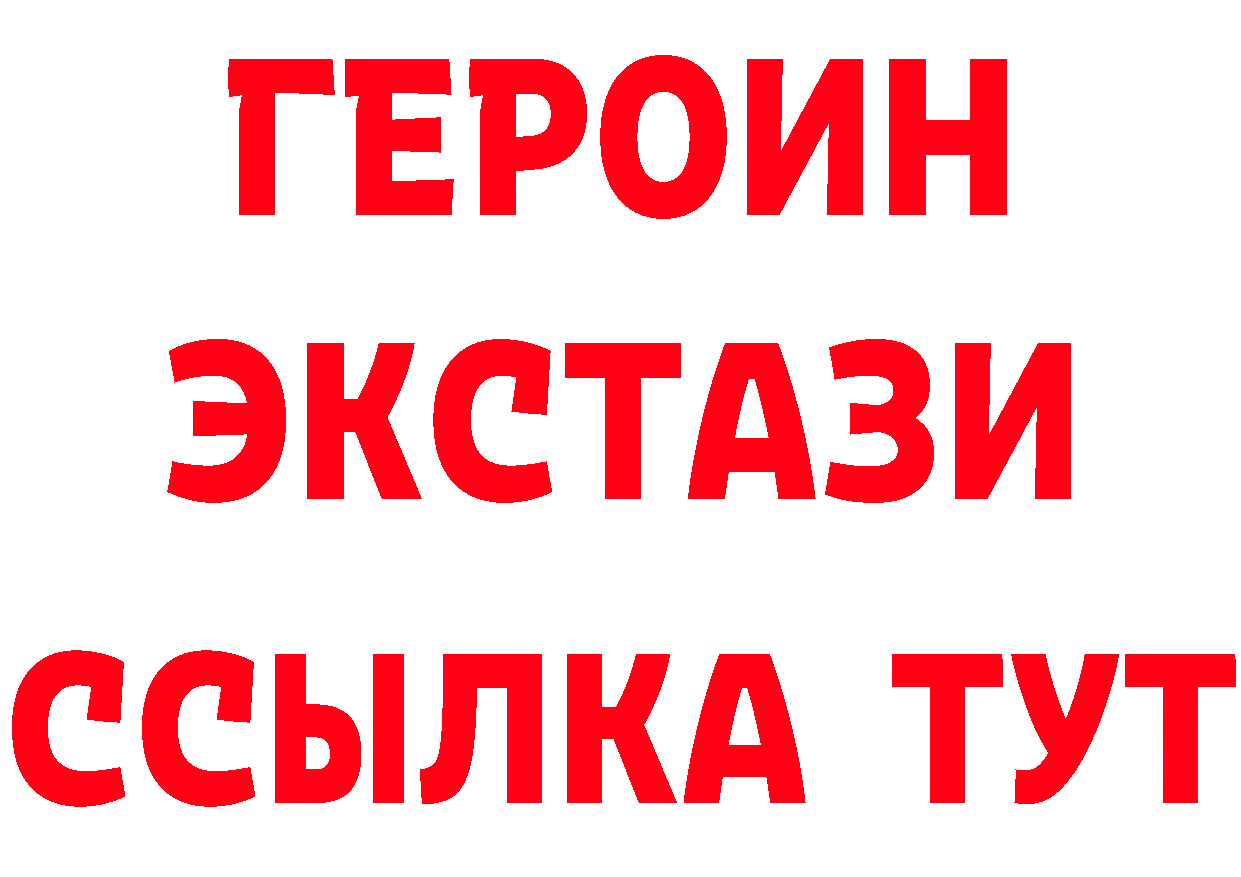 ГЕРОИН ЭКСТАЗИ ССЫЛКА ТУТ